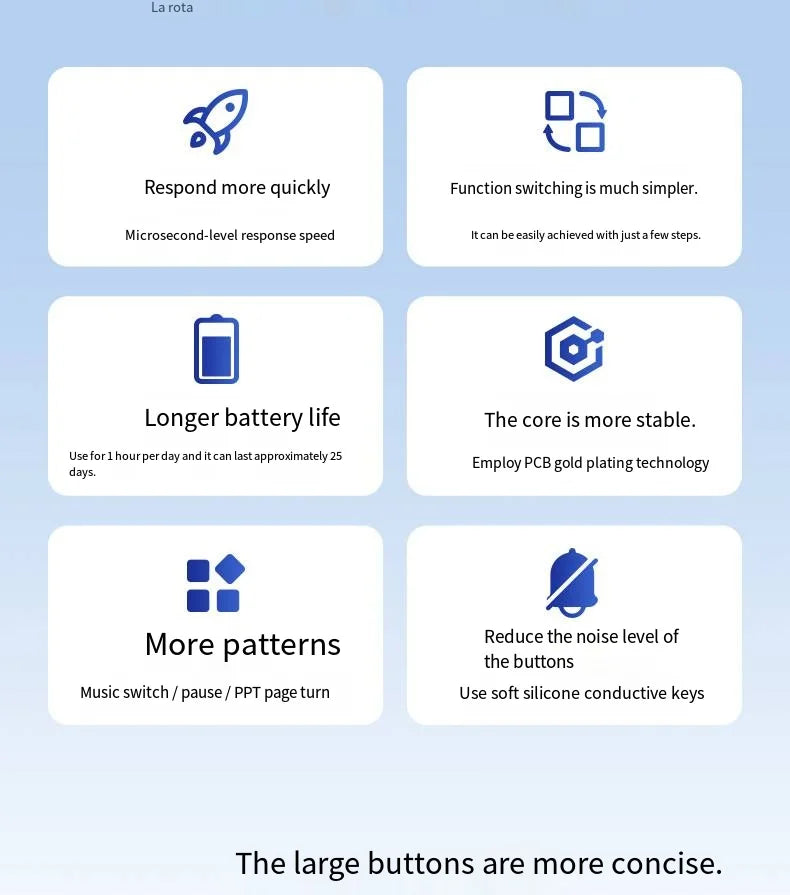 La rota

Respond more quickly

Microsecond-level response speed

Function switching is much simpler.

It can be easily achieved with just a few steps.

Longer battery life

Use for 1 hour per day and it can last approximately 25 days.

The core is more stable.

Employ PCB gold plating technology

More patterns

Music switch / pause / PPT page turn

Reduce the noise level of the buttons

Use soft silicone conductive keys

The large buttons are more concise.